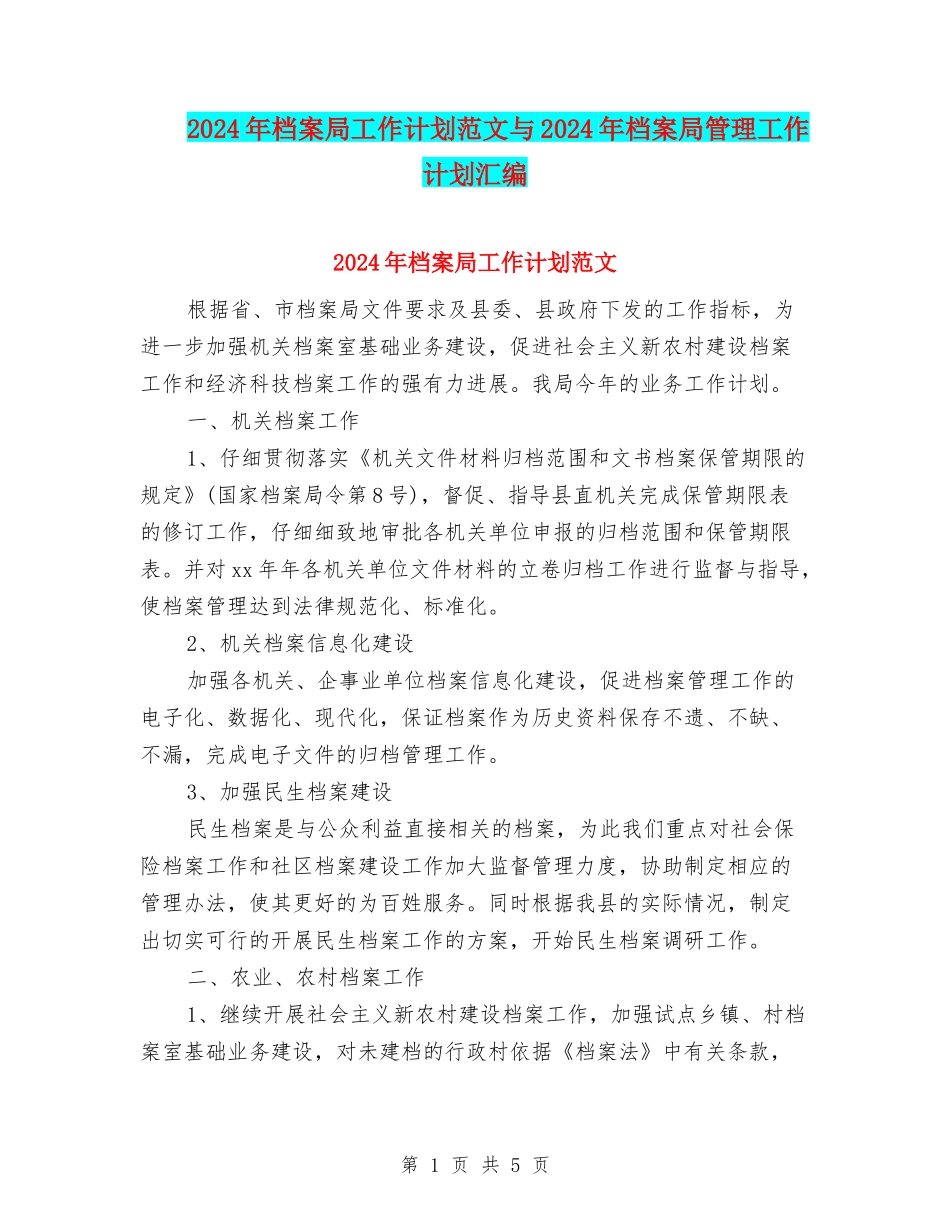 2024年档案局工作计划范文与2024年档案局管理工作计划汇编

2024年档案局工作计划范文

根据省、市档案局文件要求及县委、县政府下发的工作指标，为进一步加强机关档案室基础业务建设，促进社会主义新农村建设档案工作和经济科技档案工作的强有力进展。我局今年的业务工作计划。

一、机关档案工作

1、仔细贯彻落实《机关文件材料归档范围和文书档案保管期限的规定》(国家档案局令第8号)，督促、指导县直机关完成保管期限表的修订工作，仔细细致地审批各机关单位申报的归档范围和保管期限表。并对xx年年各机关单位文件材料的立卷归档工作进行监督与指导，使档案管理达到法律规范化、标准化。

2、机关档案信息化建设

加强各机关、企事业单位档案信息化建设，促进档案管理工作的电子化、数据化、现代化，保证档案作为历史资料保存不遗、不缺、不漏，完成电子文件的归档管理工作。

3、加强民生档案建设

民生档案是与公众利益直接相关的档案，为此我们重点对社会保险档案工作和社区档案建设工作加大监督管理力度，协助制定相应的管理办法，使其更好的为百姓服务。同时根据我县的实际情况，制定出切实可行的开展民生档案工作的方案，开始民生档案调研工作。

二、农业、农村档案工作

1、继续开展社会主义新农村建设档案工作，加强试点乡镇、村档案室基础业务建设，对未建档的行政村依据《档案法》中有关条款，

第 1 页 共 5 页